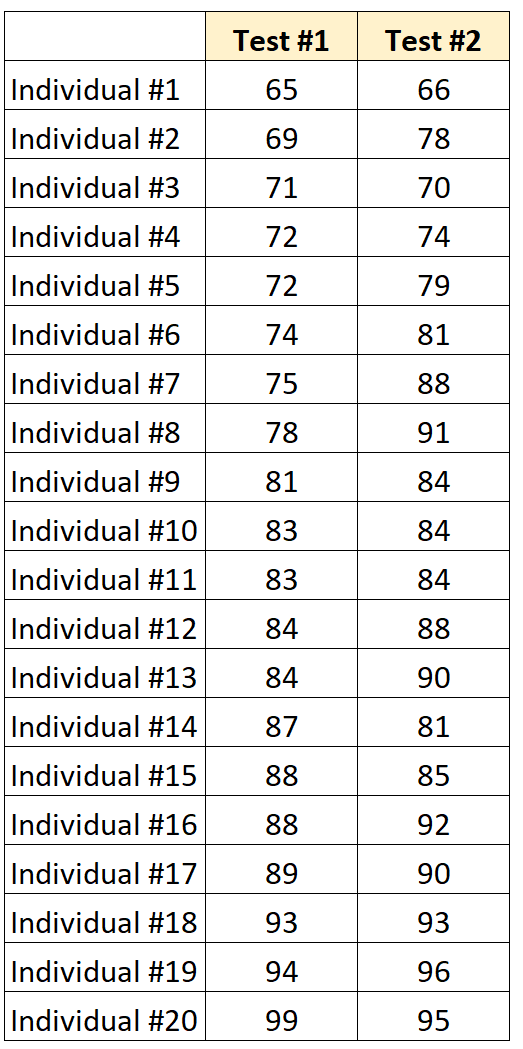 | | Test #1 | Test #2 |
|---|---|---|
| Individual #1 | 65 | 66 |
| Individual #2 | 69 | 78 |
| Individual #3 | 71 | 70 |
| Individual #4 | 72 | 74 |
| Individual #5 | 72 | 79 |
| Individual #6 | 74 | 81 |
| Individual #7 | 75 | 88 |
| Individual #8 | 78 | 91 |
| Individual #9 | 81 | 84 |
| Individual #10 | 83 | 84 |
| Individual #11 | 83 | 84 |
| Individual #12 | 84 | 88 |
| Individual #13 | 84 | 90 |
| Individual #14 | 87 | 81 |
| Individual #15 | 88 | 85 |
| Individual #16 | 88 | 92 |
| Individual #17 | 89 | 90 |
| Individual #18 | 93 | 93 |
| Individual #19 | 94 | 96 |
| Individual #20 | 99 | 95 |